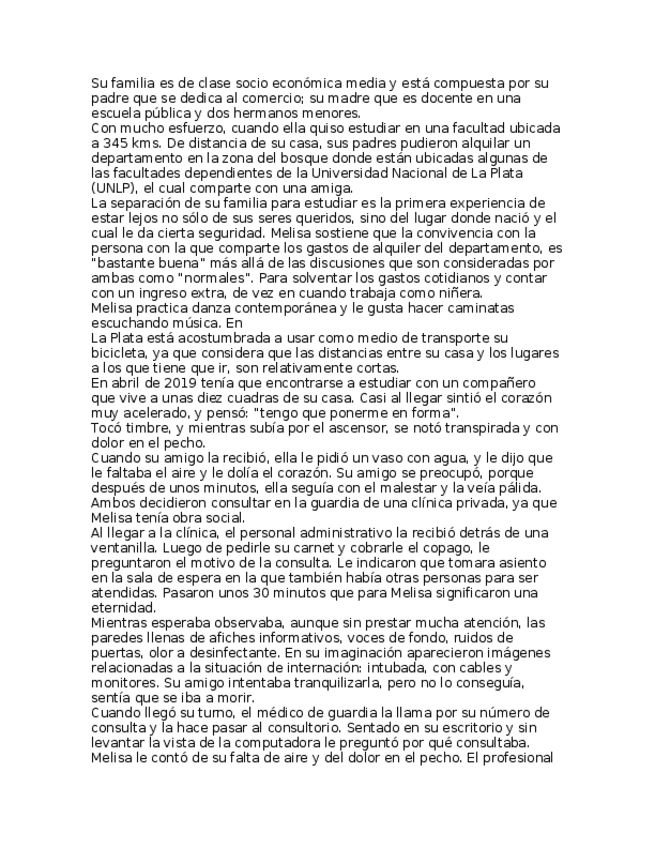 Su familia es de clase socio económica media y está compuesta por su padre que se dedica al comercio; su madre que es docente en una escuela pública y dos hermanos menores.
Con mucho esfuerzo, cuando ella quiso estudiar en una facultad ubicada a 345 kms. De distancia de su casa, sus padres pudieron alquilar un departamento en la zona del bosque donde están ubicadas algunas de las facultades dependientes de la Universidad Nacional de La Plata (UNLP), el cual comparte con una amiga.
La separación de su familia para estudiar es la primera experiencia de estar lejos no sólo de sus seres queridos, sino del lugar donde nació y el cual le da cierta seguridad. Melisa sostiene que la convivencia con la persona con la que comparte los gastos de alquiler del departamento, es "bastante buena" más allá de las discusiones que son consideradas por ambas como "normales". Para solventar los gastos cotidianos y contar con un ingreso extra, de vez en cuando trabaja como niñera.
Melisa practica danza contemporánea y le gusta hacer caminatas escuchando música. En
La Plata está acostumbrada a usar como medio de transporte su bicicleta, ya que considera que las distancias entre su casa y los lugares a los que tiene que ir, son relativamente cortas.
En abril de 2019 tenía que encontrarse a estudiar con un compañero que vive a unas diez cuadras de su casa. Casi al llegar sintió el corazón muy acelerado, y pensó: "tengo que ponerme en forma".
Tocó timbre, y mientras subía por el ascensor, se notó transpirada y con dolor en el pecho.
Cuando su amigo la recibió, ella le pidió un vaso con agua, y le dijo que le faltaba el aire y le dolía el corazón. Su amigo se preocupó, porque después de unos minutos, ella seguía con el malestar y la veía pálida.
Ambos decidieron consultar en la guardia de una clínica privada, ya que Melisa tenía obra social.
Al llegar a la clínica, el personal administrativo la recibió detrás de una ventanilla. Luego de pedirle su carnet y cobrarle el copago, le preguntaron el motivo de la consulta. Le indicaron que tomara asiento en la sala de espera en la que también había otras personas para ser atendidas. Pasaron unos 30 minutos que para Melisa significaron una eternidad.
Mientras esperaba observaba, aunque sin prestar mucha atención, las paredes llenas de afiches informativos, voces de fondo, ruidos de puertas, olor a desinfectante. En su imaginación aparecieron imágenes relacionadas a la situación de internación: intubada, con cables y monitores. Su amigo intentaba tranquilizarla, pero no lo conseguía, sentía que se iba a morir.
Cuando llegó su turno, el médico de guardia la llama por su número de consulta y la hace pasar al consultorio. Sentado en su escritorio y sin levantar la vista de la computadora le preguntó por qué consultaba.
Melisa le contó de su falta de aire y del dolor en el pecho. El profesional